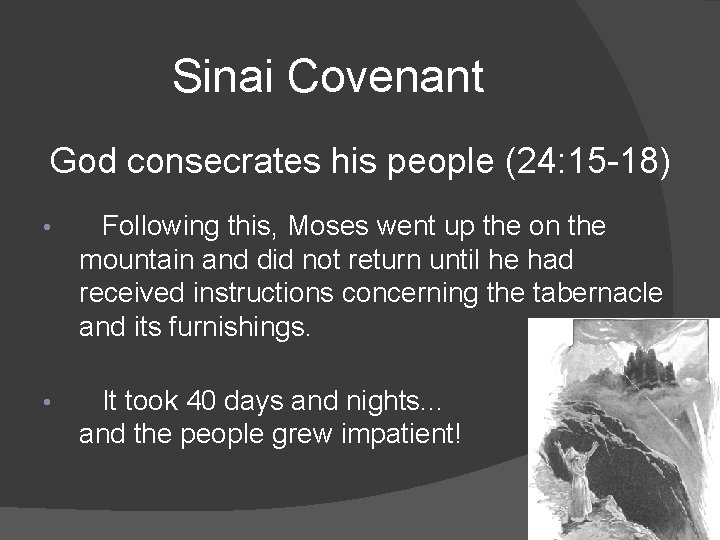 Sinai Covenant

God consecrates his people (24:15-18)

• Following this, Moses went up the on the mountain and did not return until he had received instructions concerning the tabernacle and its furnishings.

• It took 40 days and nights… and the people grew impatient!